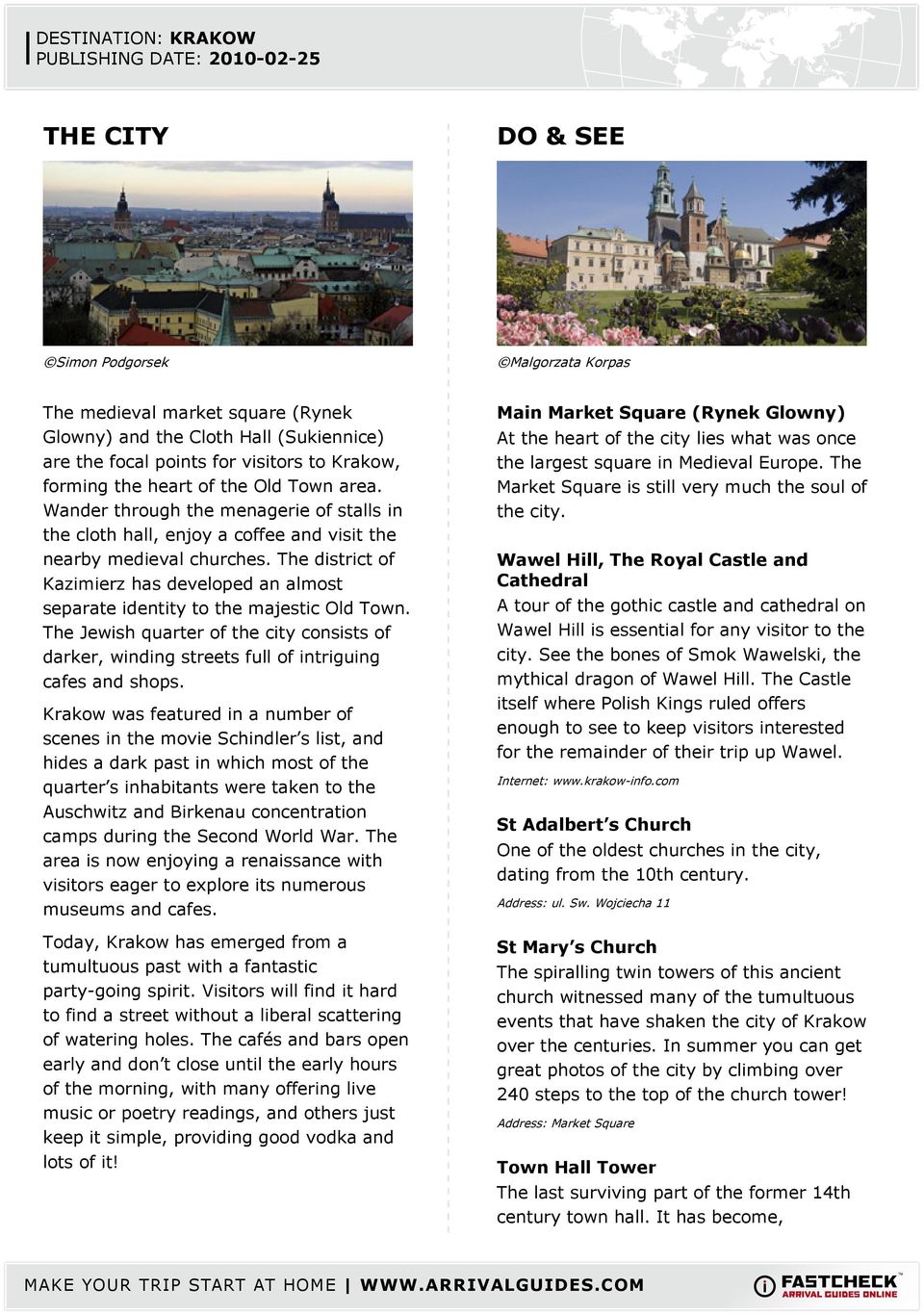 DESTINATION: KRAKOW
PUBLISHING DATE: 2010-02-25

THE CITY

©Simon Podgorsek

The medieval market square (Rynek Glowny) and the Cloth Hall (Sukiennice) are the focal points for visitors to Krakow, forming the heart of the Old Town area. Wander through the menagerie of stalls in the cloth hall, enjoy a coffee and visit the nearby medieval churches. The district of Kazimierz has developed an almost separate identity to the majestic Old Town. The Jewish quarter of the city consists of darker, winding streets full of intriguing cafes and shops.

Krakow was featured in a number of scenes in the movie Schindler's list, and hides a dark past in which most of the quarter's inhabitants were taken to the Auschwitz and Birkenau concentration camps during the Second World War. The area is now enjoying a renaissance with visitors eager to explore its numerous museums and cafes.

Today, Krakow has emerged from a tumultuous past with a fantastic party-going spirit. Visitors will find it hard to find a street without a liberal scattering of watering holes. The cafés and bars open early and don't close until the early hours of the morning, with many offering live music or poetry readings, and others just keep it simple, providing good vodka and lots of it!

DO & SEE

©Malgorzata Korpas

Main Market Square (Rynek Glowny)
At the heart of the city lies what was once the largest square in Medieval Europe. The Market Square is still very much the soul of the city.

Wawel Hill, The Royal Castle and Cathedral
A tour of the gothic castle and cathedral on Wawel Hill is essential for any visitor to the city. See the bones of Smok Wawelski, the mythical dragon of Wawel Hill. The Castle itself where Polish Kings ruled offers enough to see to keep visitors interested for the remainder of their trip up Wawel.

Internet: www.krakow-info.com

St Adalbert's Church
One of the oldest churches in the city, dating from the 10th century.

Address: ul. Sw. Wojciecha 11

St Mary's Church
The spiralling twin towers of this ancient church witnessed many of the tumultuous events that have shaken the city of Krakow over the centuries. In summer you can get great photos of the city by climbing over 240 steps to the top of the church tower!

Address: Market Square

Town Hall Tower
The last surviving part of the former 14th century town hall. It has become,

MAKE YOUR TRIP START AT HOME | WWW.ARRIVALGUIDES.COM

FASTCHECK
ARRIVAL GUIDES ONLINE